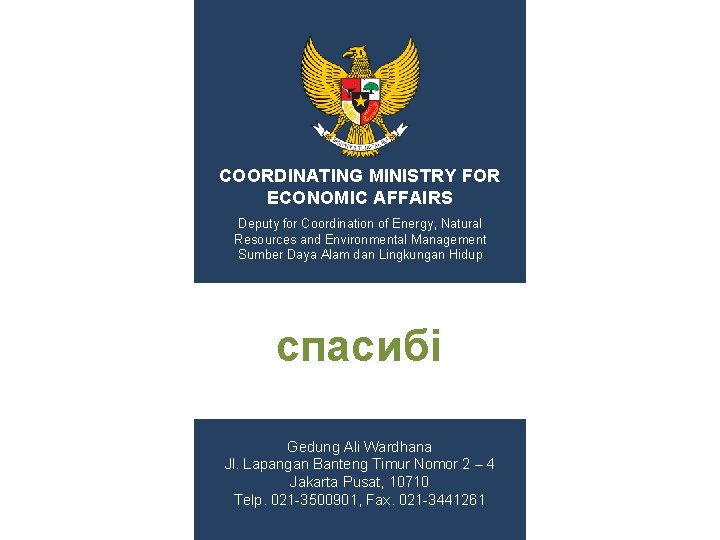 COORDINATING MINISTRY FOR ECONOMIC AFFAIRS

Deputy for Coordination of Energy, Natural Resources and Environmental Management Sumber Daya Alam dan Lingkungan Hidup

спасибі

Gedung Ali Wardhana
Jl. Lapangan Banteng Timur Nomor 2 – 4
Jakarta Pusat, 10710
Telp. 021-3500901, Fax. 021-3441261